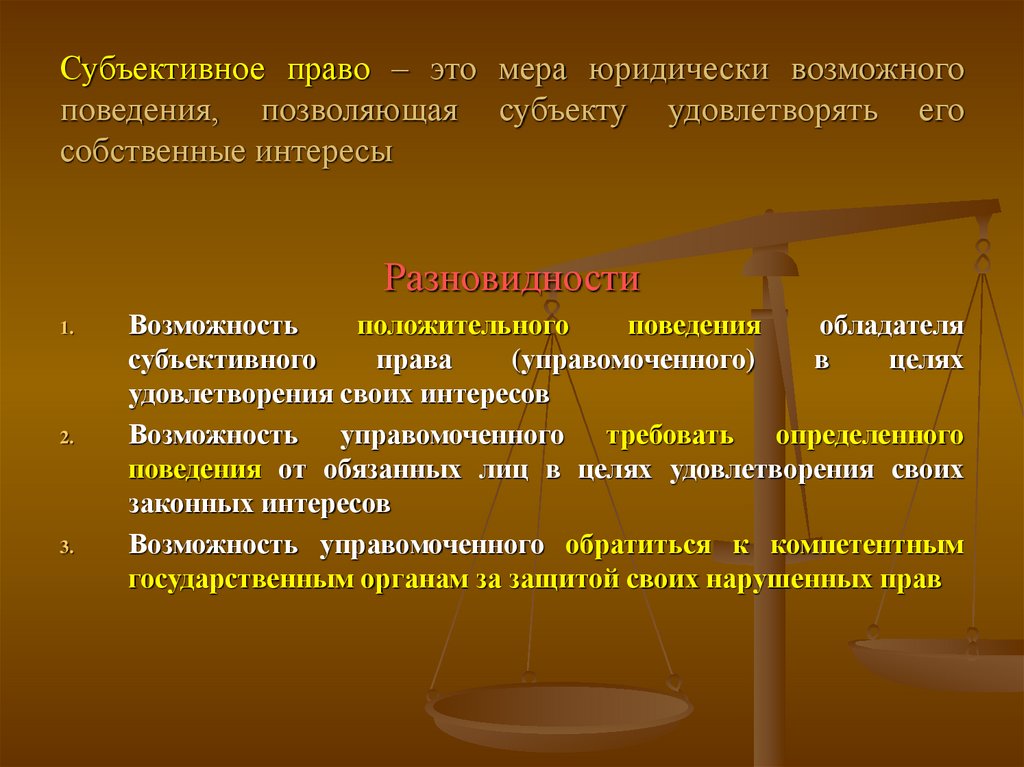 Субъективное право – это мера юридически возможного поведения, позволяющая субъекту удовлетворять его собственные интересы

Разновидности

1. Возможность положительного поведения обладателя субъективного права (управомоченного) в целях удовлетворения своих интересов
2. Возможность управомоченного требовать определенного поведения от обязанных лиц в целях удовлетворения своих законных интересов
3. Возможность управомоченного обратиться к компетентным государственным органам за защитой своих нарушенных прав